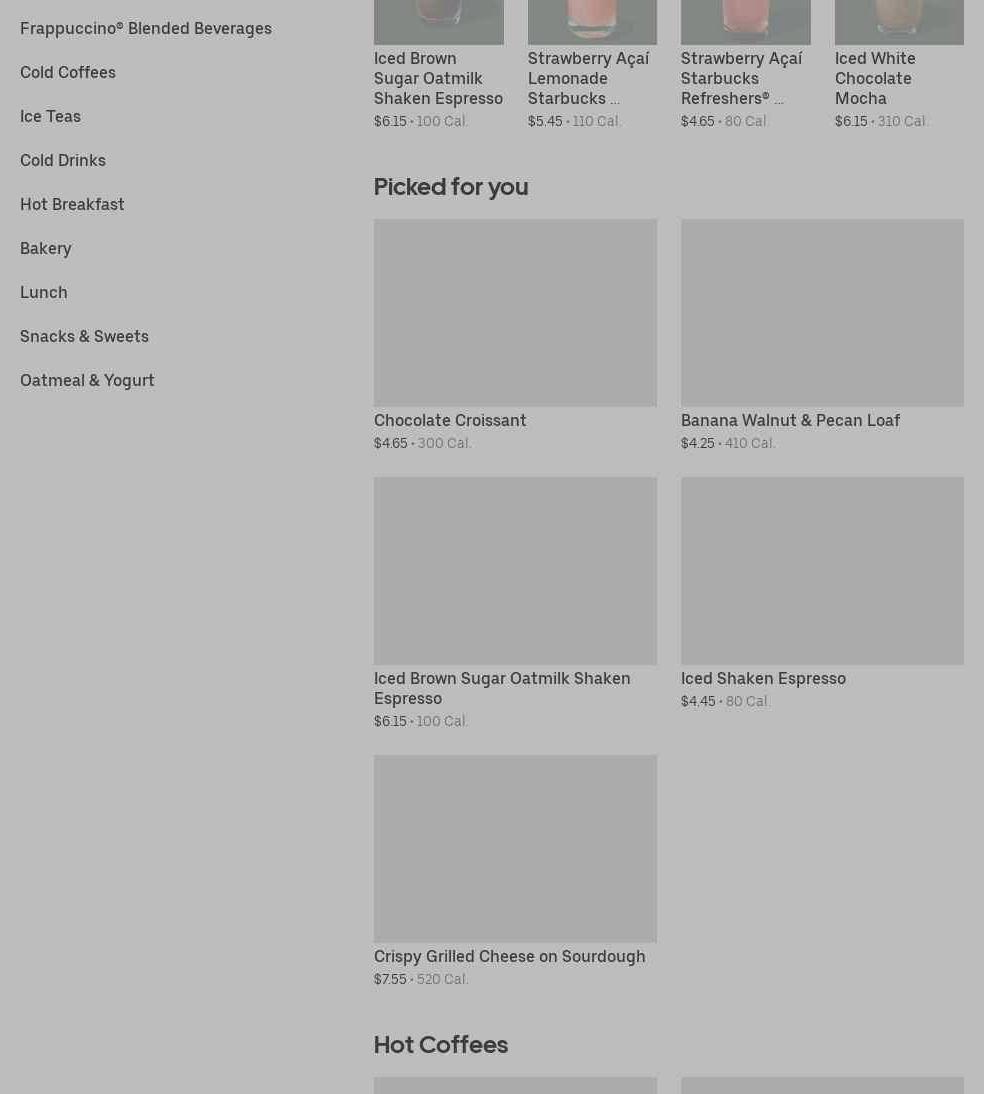 Frappuccino® Blended Beverages

Cold Coffees

Ice Teas

Cold Drinks

Hot Breakfast

Bakery

Lunch

Snacks & Sweets

Oatmeal & Yogurt

Iced Brown Sugar Oatmilk Shaken Espresso
$6.15 • 100 Cal.

Strawberry Açaí Lemonade Starbucks ...
$5.45 • 110 Cal.

Strawberry Açaí Starbucks Refreshers® ...
$4.65 • 80 Cal.

Iced White Chocolate Mocha
$6.15 • 310 Cal.

Picked for you

Chocolate Croissant
$4.65 • 300 Cal.

Banana Walnut & Pecan Loaf
$4.25 • 410 Cal.

Iced Brown Sugar Oatmilk Shaken Espresso
$6.15 • 100 Cal.

Iced Shaken Espresso
$4.45 • 80 Cal.

Crispy Grilled Cheese on Sourdough
$7.55 • 520 Cal.

Hot Coffees